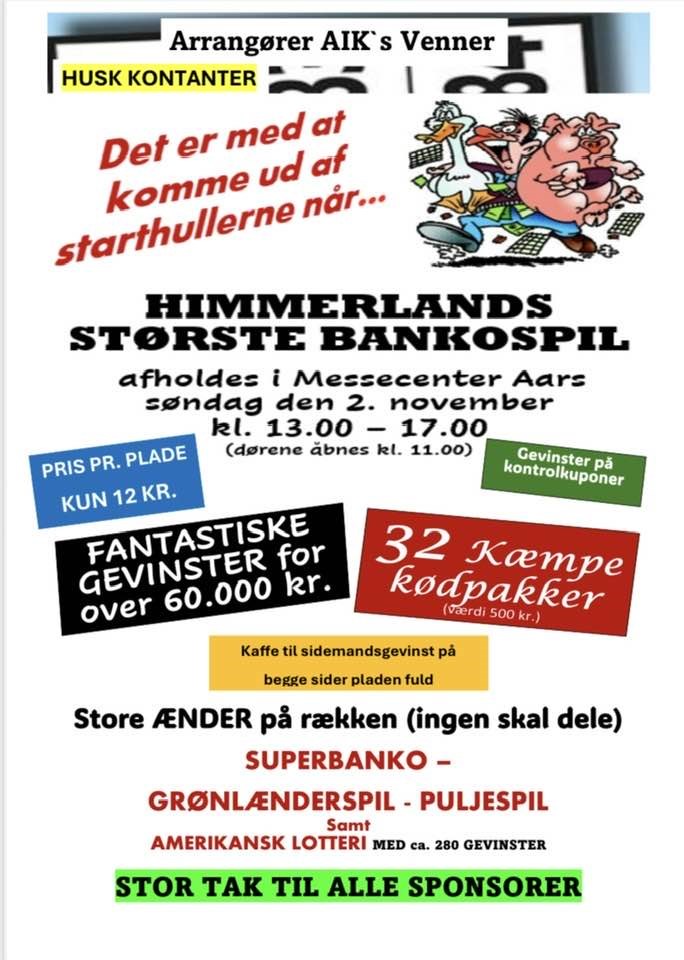 Arrangører AIK`s Venner

HUSK KONTANTER

Det er med at komme ud af starthullerne når...

HIMMERLANDS STØRSTE BANKOSPIL

afholdes i Messecenter Aars søndag den 2. november kl. 13.00 – 17.00

(dørene åbnes kl. 11.00)

PRIS PR. PLADE KUN 12 KR.

Gevinster på kontrolkuponer

FANTASTISKE GEVINSTER for over 60.000 kr.

32 Kæmpe kødpakker

(værdi 500 kr.)

Kaffe til sidemandsgevinst på begge sider pladen fuld

Store ÆNDER på rækken (ingen skal dele)

SUPERBANKO –

GRØNLÆNDERSPIL - PULJESPIL

Samt

AMERIKANSK LOTTERI MED ca. 280 GEVINSTER

STOR TAK TIL ALLE SPONSORER